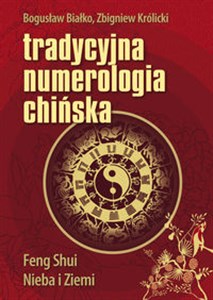 Bogusław Białko, Zbigniew Królicki

tradycyjna numerologia chińska

Feng Shui
Nieba i Ziemi